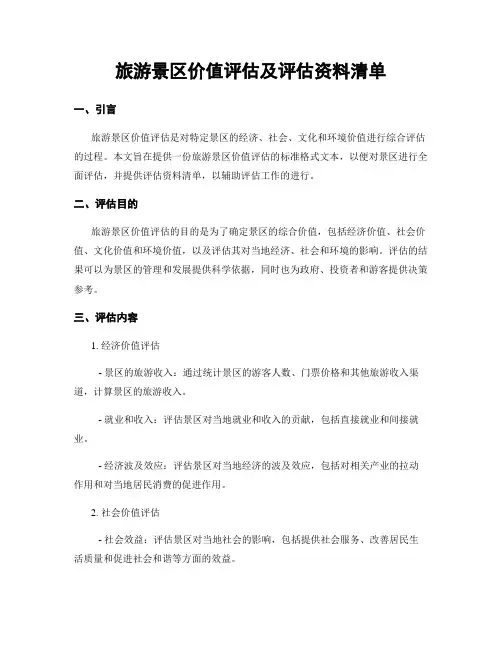 旅游景区价值评估及评估资料清单

一、引言

旅游景区价值评估是对特定景区的经济、社会、文化和环境价值进行综合评估的过程。本文旨在提供一份旅游景区价值评估的标准格式文本，以便对景区进行全面评估，并提供评估资料清单，以辅助评估工作的进行。

二、评估目的

旅游景区价值评估的目的是为了确定景区的综合价值，包括经济价值、社会价值、文化价值和环境价值，以及评估其对当地经济、社会和环境的影响。评估的结果可以为景区的管理和发展提供科学依据，同时也为政府、投资者和游客提供决策参考。

三、评估内容

1. 经济价值评估

- 景区的旅游收入：通过统计景区的游客人数、门票价格和其他旅游收入渠道，计算景区的旅游收入。

- 就业和收入：评估景区对当地就业和收入的贡献，包括直接就业和间接就业。

- 经济波及效应：评估景区对当地经济的波及效应，包括对相关产业的拉动作用和对当地居民消费的促进作用。

2. 社会价值评估

- 社会效益：评估景区对当地社会的影响，包括提供社会服务、改善居民生活质量和促进社会和谐等方面的效益。